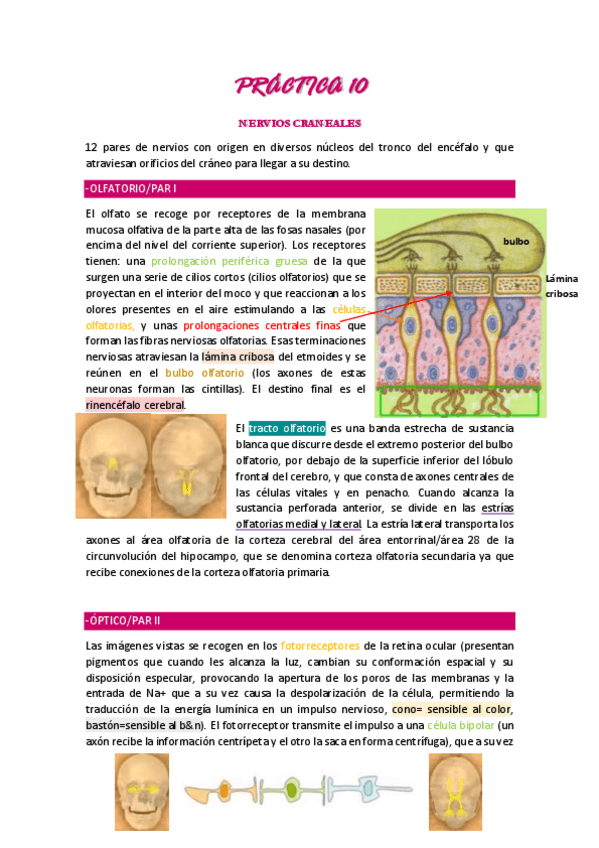 PRÁCTICA 10

NERVIOS CRANEALES

12 pares de nervios con origen en diversos núcleos del tronco del encéfalo y que atraviesan orificios del cráneo para llegar a su destino.

-OLFATORIO/PAR I

El olfato se recoge por receptores de la membrana mucosa olfativa de la parte alta de las fosas nasales (por encima del nivel del corriente superior). Los receptores tienen: una prolongación periférica gruesa de la que surgen una serie de cilios cortos (cilios olfatorios) que se proyectan en el interior del moco y que reaccionan a los olores presentes en el aire estimulando a las células olfatorias, y unas prolongaciones centrales finas que forman las fibras nerviosas olfatorias. Esas terminaciones nerviosas atraviesan la lámina cribosa del etmoides y se reúnen en el bulbo olfatorio (los axones de estas neuronas forman las cintillas). El destino final es el rinencéfalo cerebral.

bulbo

Lámina cribosa

El tracto olfatorio es una banda estrecha de sustancia blanca que discurre desde el extremo posterior del bulbo olfatorio, por debajo de la superficie inferior del lóbulo frontal del cerebro, y que consta de axones centrales de las células vitales y en penacho. Cuando alcanza la sustancia perforada anterior, se divide en las estrías olfatorias medial y lateral. La estría lateral transporta los axones al área olfatoria de la corteza cerebral del área entorrinal/área 28 de la circunvolución del hipocampo, que se denomina corteza olfatoria secundaria ya que recibe conexiones de la corteza olfatoria primaria.

-ÓPTICO/PAR II

Las imágenes vistas se recogen en los fotorreceptores de la retina ocular (presentan pigmentos que cuando les alcanza la luz, cambian su conformación espacial y su disposición especular, provocando la apertura de los poros de las membranas y la entrada de Na+ que a su vez causa la despolarización de la célula, permitiendo la traducción de la energía lumínica en un impulso nervioso, cono= sensible al color, bastón=sensible al b&n). El fotorreceptor transmite el impulso a una célula bipolar (un axón recibe la información centrípeta y el otro la saca en forma centrífuga), que a su vez